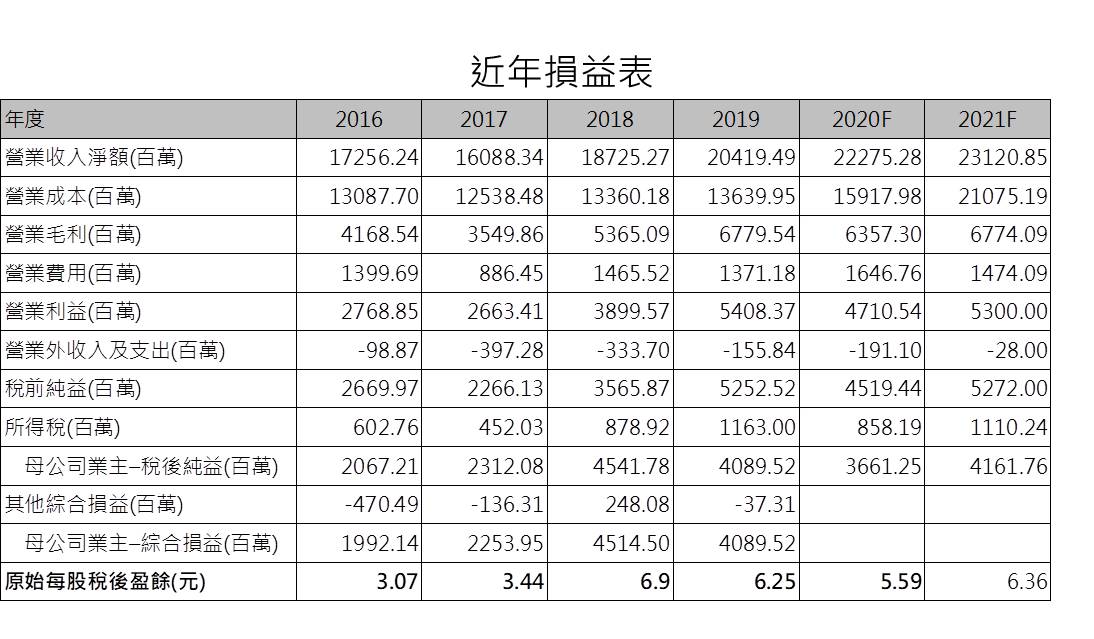 近年損益表

| 年度 | 2016 | 2017 | 2018 | 2019 | 2020F | 2021F |
|---|---|---|---|---|---|---|
| 營業收入淨額(百萬) | 17256.24 | 16088.34 | 18725.27 | 20419.49 | 22275.28 | 23120.85 |
| 營業成本(百萬) | 13087.70 | 12538.48 | 13360.18 | 13639.95 | 15917.98 | 21075.19 |
| 營業毛利(百萬) | 4168.54 | 3549.86 | 5365.09 | 6779.54 | 6357.30 | 6774.09 |
| 營業費用(百萬) | 1399.69 | 886.45 | 1465.52 | 1371.18 | 1646.76 | 1474.09 |
| 營業利益(百萬) | 2768.85 | 2663.41 | 3899.57 | 5408.37 | 4710.54 | 5300.00 |
| 營業外收入及支出(百萬) | -98.87 | -397.28 | -333.70 | -155.84 | -191.10 | -28.00 |
| 稅前純益(百萬) | 2669.97 | 2266.13 | 3565.87 | 5252.52 | 4519.44 | 5272.00 |
| 所得稅(百萬) | 602.76 | 452.03 | 878.92 | 1163.00 | 858.19 | 1110.24 |
| 母公司業主–稅後純益(百萬) | 2067.21 | 2312.08 | 4541.78 | 4089.52 | 3661.25 | 4161.76 |
| 其他綜合損益(百萬) | -470.49 | -136.31 | 248.08 | -37.31 | | |
| 母公司業主–綜合損益(百萬) | 1992.14 | 2253.95 | 4514.50 | 4089.52 | | |
| 原始每股稅後盈餘(元) | 3.07 | 3.44 | 6.9 | 6.25 | 5.59 | 6.36 |